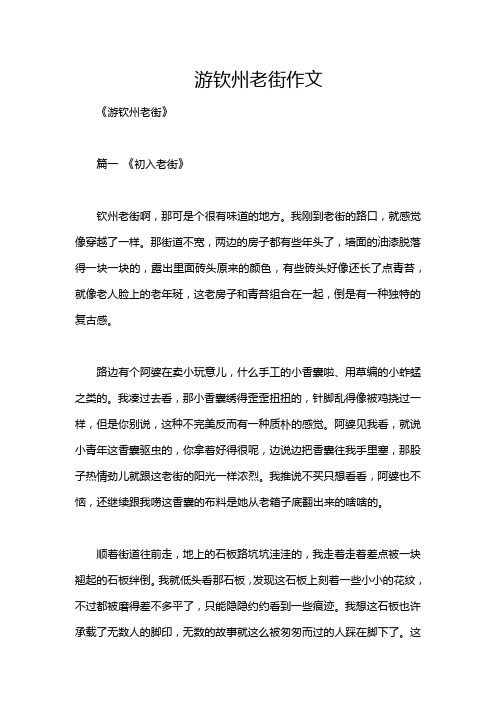 游钦州老街作文

《游钦州老街》

篇一 《初入老街》

钦州老街啊，那可是个很有味道的地方。我刚到老街的路口，就感觉像穿越了一样。那街道不宽，两边的房子都有些年头了，墙面的油漆脱落得一块一块的，露出里面砖头原来的颜色，有些砖头好像还长了点青苔，就像老人脸上的老年斑，这老房子和青苔组合在一起，倒是有一种独特的复古感。

路边有个阿婆在卖小玩意儿，什么手工的小香囊啦、用草编的小蚱蜢之类的。我凑过去看，那小香囊绣得歪歪扭扭的，针脚乱得像被鸡挠过一样，但是你别说，这种不完美反而有一种质朴的感觉。阿婆见我看，就说小青年这香囊驱虫的，你拿着好得很呢，边说边把香囊往我手里塞，那股子热情劲儿就跟这老街的阳光一样浓烈。我推说不买只想看看，阿婆也不恼，还继续跟我唠这香囊的布料是她从老箱子底翻出来的啥啥的。

顺着街道往前走，地上的石板路坑坑洼洼的，我走着走着差点被一块翘起的石板绊倒。我就低头看那石板，发现这石板上刻着一些小小的花纹，不过都被磨得差不多平了，只能隐隐约约看到一些痕迹。我想这石板也许承载了无数人的脚印，无数的故事就这么被匆匆而过的人踩在脚下了。这